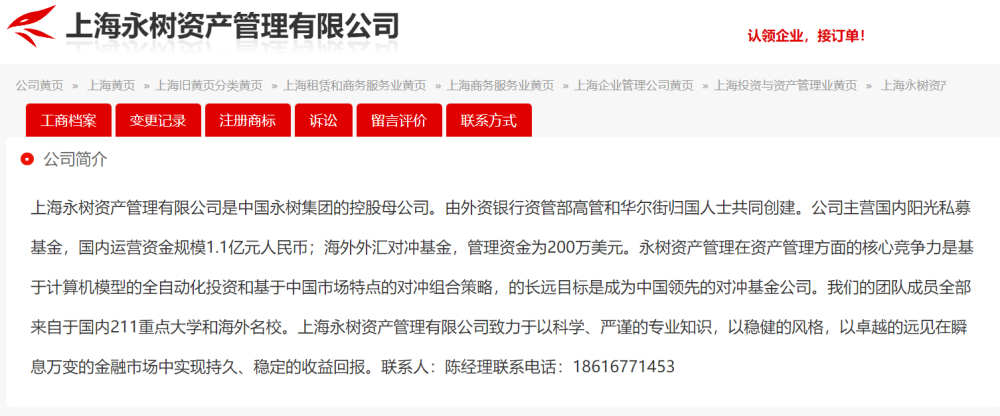 上海永树资产管理有限公司

认领企业，接订单！

公司黄页 » 上海黄页 » 上海旧黄页分类黄页 » 上海租赁和商务服务业黄页 » 上海商务服务业黄页 » 上海企业管理公司黄页 » 上海投资与资产管理业黄页 » 上海永树资产

工商档案 变更记录 注册商标 诉讼 留言评价 联系方式

公司简介

上海永树资产管理有限公司是中国永树集团的控股母公司。由外资银行资管部高管和华尔街归国人士共同创建。公司主营国内阳光私募基金，国内运营资金规模1.1亿元人民币；海外外汇对冲基金，管理资金为200万美元。永树资产管理在资产管理方面的核心竞争力是基于计算机模型的全自动化投资和基于中国市场特点的对冲组合策略，的长远目标是成为中国领先的对冲基金公司。我们的团队成员全部来自于国内211重点大学和海外名校。上海永树资产管理有限公司致力于以科学、严谨的专业知识，以稳健的风格，以卓越的远见在瞬息万变的金融市场中实现持久、稳定的收益回报。联系人：陈经理联系电话：18616771453